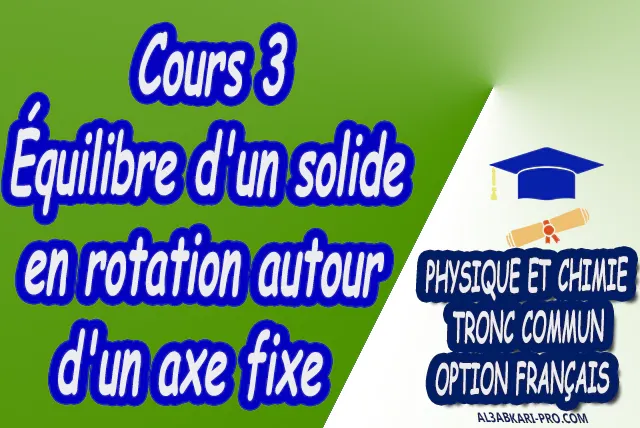 Cours 3
Équilibre d'un solide en rotation autour d'un axe fixe

PHYSIQUE ET CHIMIE
TRONC COMMUN
OPTION FRANÇAIS

AL3ABKARI-PRO.COM